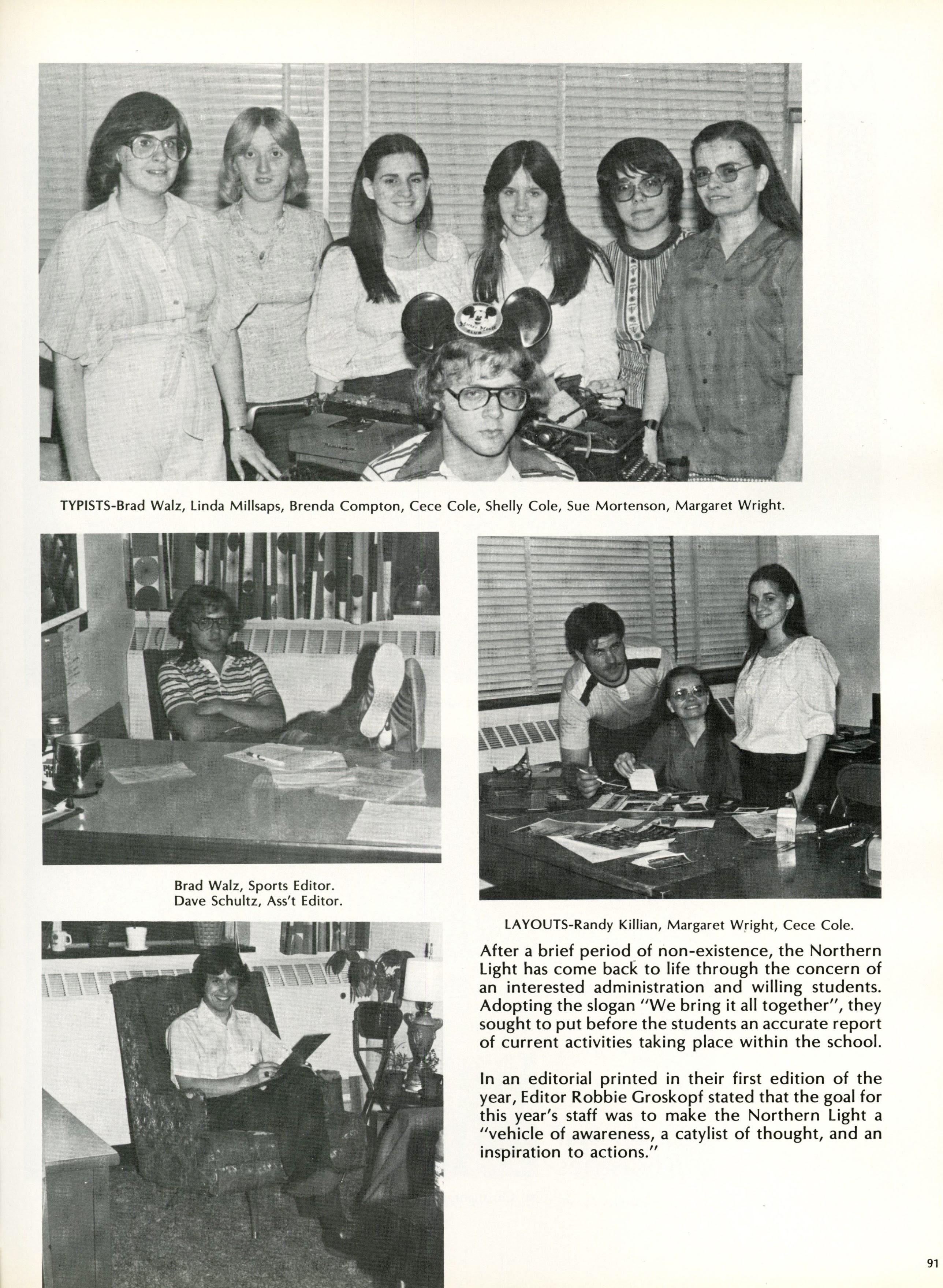 TYPISTS-Brad Walz, Linda Millsaps, Brenda Compton, Cece Cole, Shelly Cole, Sue Mortenson, Margaret Wright.

Brad Walz, Sports Editor.
Dave Schultz, Ass't Editor.

LAYOUTS-Randy Killian, Margaret Wright, Cece Cole.

After a brief period of non-existence, the Northern Light has come back to life through the concern of an interested administration and willing students. Adopting the slogan "We bring it all together", they sought to put before the students an accurate report of current activities taking place within the school.

In an editorial printed in their first edition of the year, Editor Robbie Groskopf stated that the goal for this year's staff was to make the Northern Light a "vehicle of awareness, a catylist of thought, and an inspiration to actions."

91